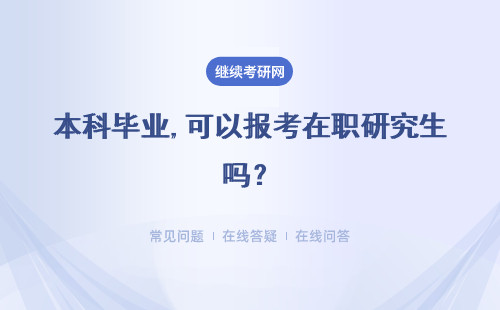 继续考研网

本科毕业，可以报考在职研究生吗？

常见问题 | 在线答疑 | 在线问答